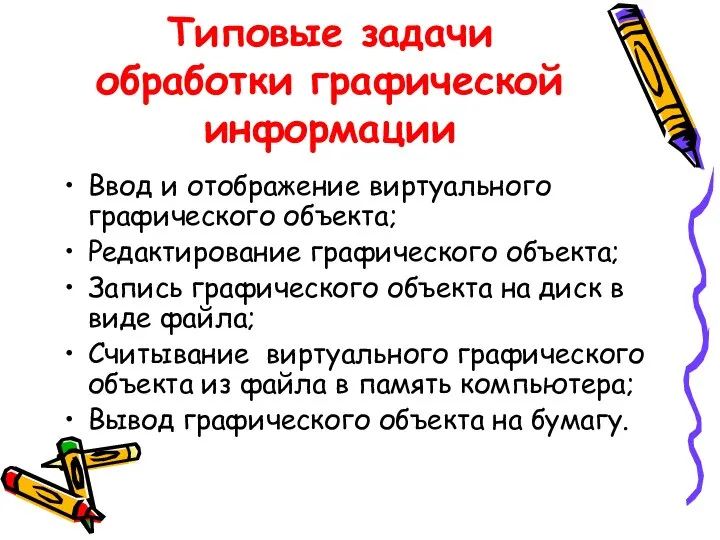 Типовые задачи обработки графической информации

• Ввод и отображение виртуального графического объекта;
• Редактирование графического объекта;
• Запись графического объекта на диск в виде файла;
• Считывание виртуального графического объекта из файла в память компьютера;
• Вывод графического объекта на бумагу.